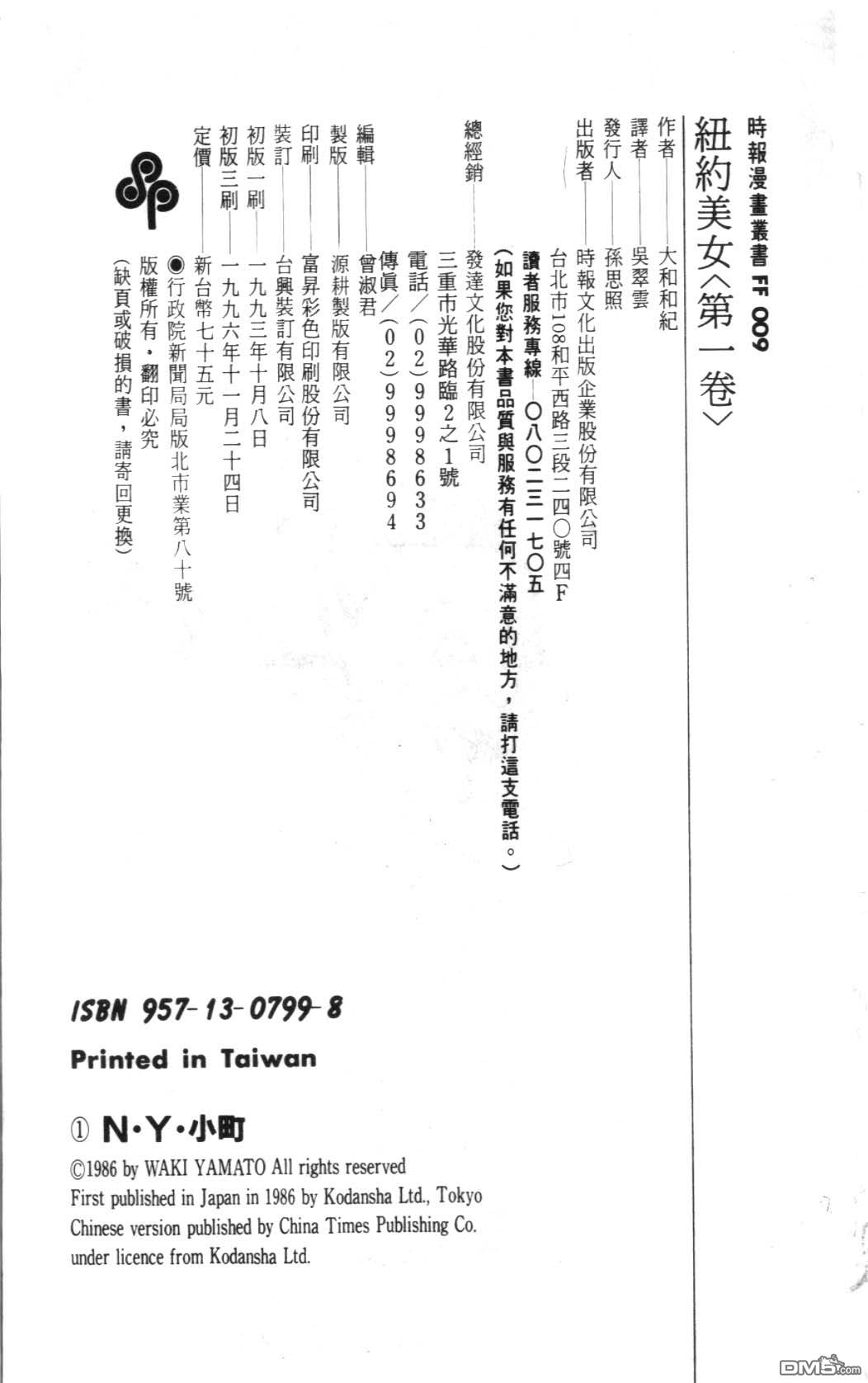 時報漫畫叢書 FF 009

紐約美女〈第一卷〉

作者——大和和紀
譯者——吳翠雲
發行人——孫思照
出版者——時報文化出版企業股份有限公司
台北市108和平西路三段二四〇號四F
讀者服務專線—〇八〇二三一七〇五
(如果您對本書品質與服務有任何不滿意的地方，請打這支電話。)

總經銷——發達文化股份有限公司
三重市光華路臨2之1號
電話／(02)9998633
傳眞／(02)9998694

編輯——曾淑君
製版——源耕製版有限公司
印刷——富昇彩色印刷股份有限公司
裝訂——台興裝訂有限公司
初版一刷——一九九三年十月八日
初版三刷——一九九六年十一月二十四日
定價——新台幣七十五元
◉行政院新聞局局版北市業第八十號
版權所有・翻印必究
(缺頁或破損的書，請寄回更換)

ISBN 957-13-0799-8

Printed in Taiwan

① N・Y・小町

©1986 by WAKI YAMATO All rights reserved
First published in Japan in 1986 by Kodansha Ltd., Tokyo
Chinese version published by China Times Publishing Co.
under licence from Kodansha Ltd.

DM5.com